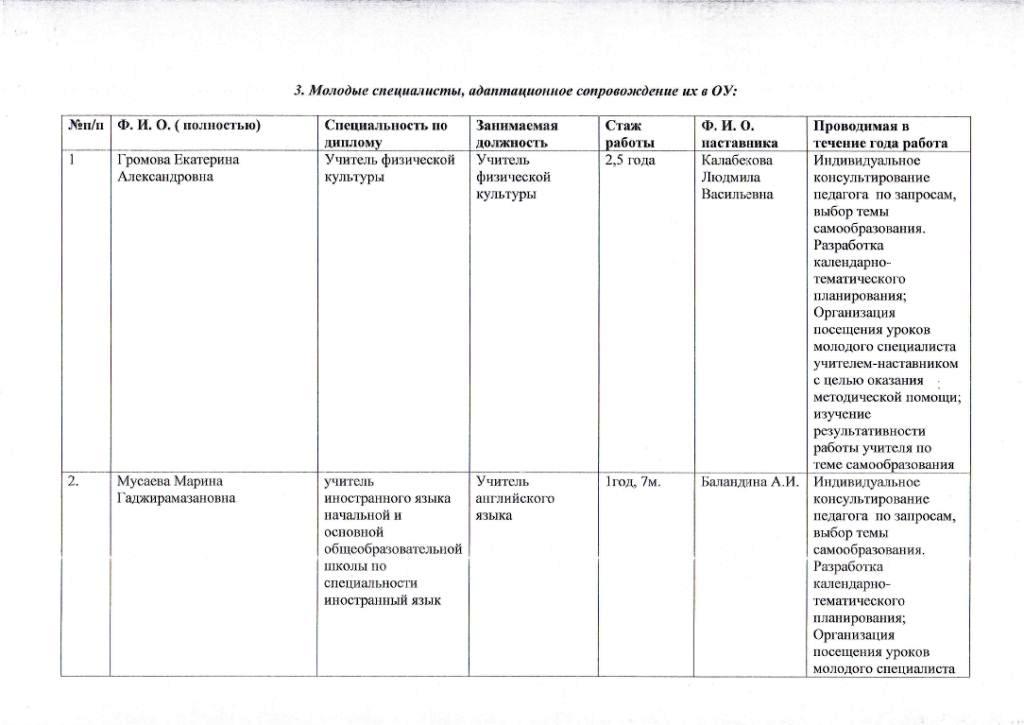 3. Молодые специалисты, адаптационное сопровождение их в ОУ:

| №п/п | Ф. И. О. ( полностью) | Специальность по диплому | Занимаемая должность | Стаж работы | Ф. И. О. наставника | Проводимая в течение года работа |
|---|---|---|---|---|---|---|
| 1 | Громова Екатерина Александровна | Учитель физической культуры | Учитель физической культуры | 2,5 года | Калабекова Людмила Васильевна | Индивидуальное консультирование педагога по запросам, выбор темы самообразования. Разработка календарно-тематического планирования; Организация посещения уроков молодого специалиста учителем-наставником с целью оказания методической помощи; изучение результативности работы учителя по теме самообразования |
| 2. | Мусаева Марина Гаджирамазановна | учитель иностранного языка начальной и основной общеобразовательной школы по специальности иностранный язык | Учитель английского языка | 1год, 7м. | Баландина А.И. | Индивидуальное консультирование педагога по запросам, выбор темы самообразования. Разработка календарно-тематического планирования; Организация посещения уроков молодого специалиста |